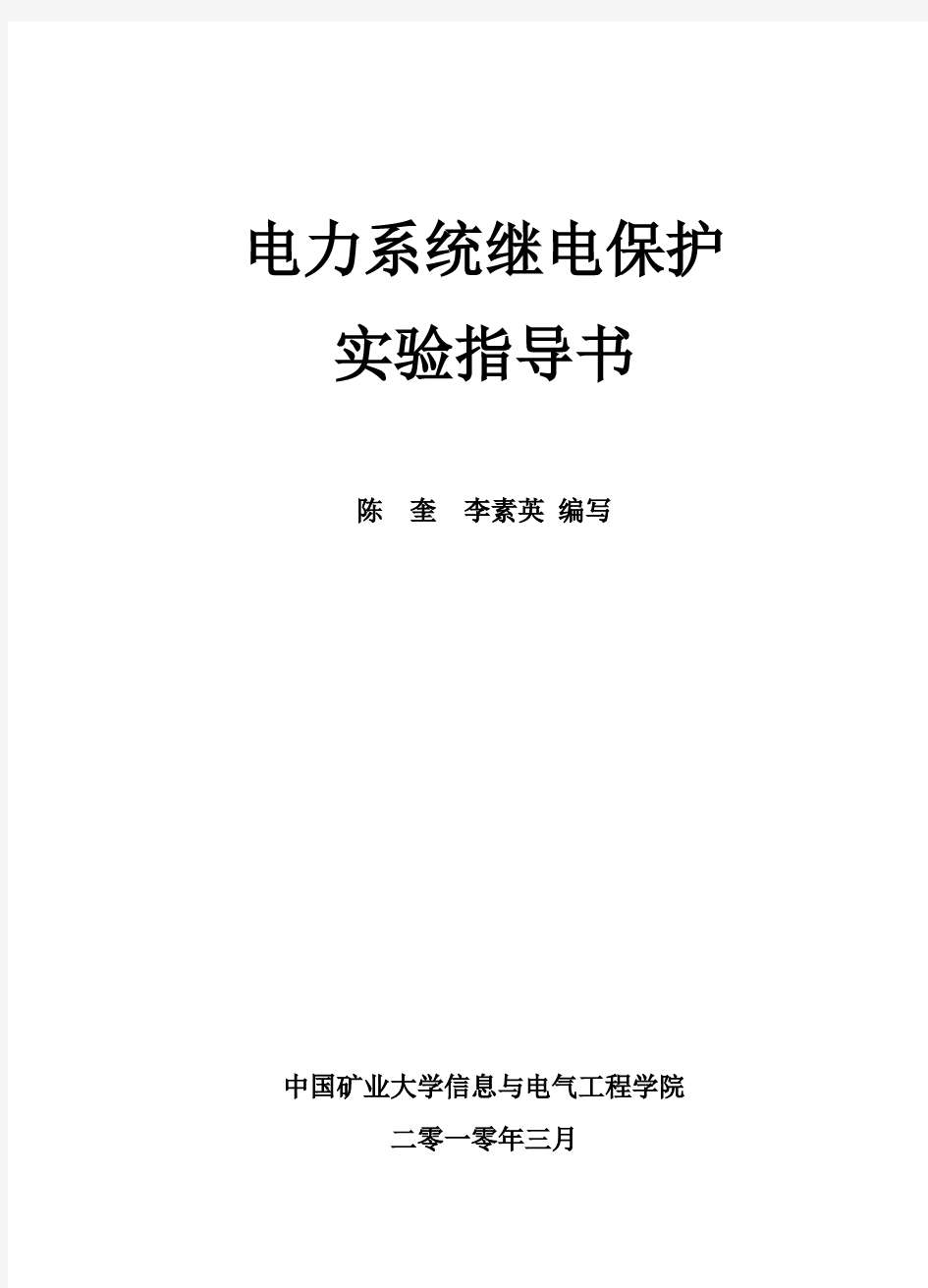 电力系统继电保护

实验指导书

陈　奎　李素英 编写

中国矿业大学信息与电气工程学院

二零一零年三月